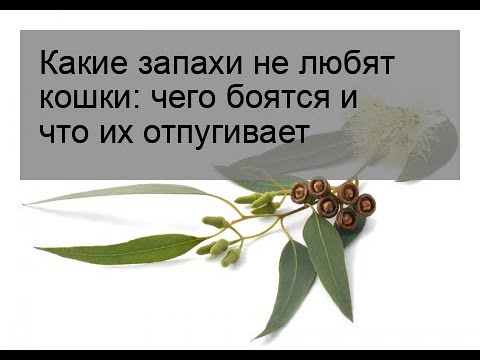 Какие запахи не любят кошки: чего боятся и что их отпугивает